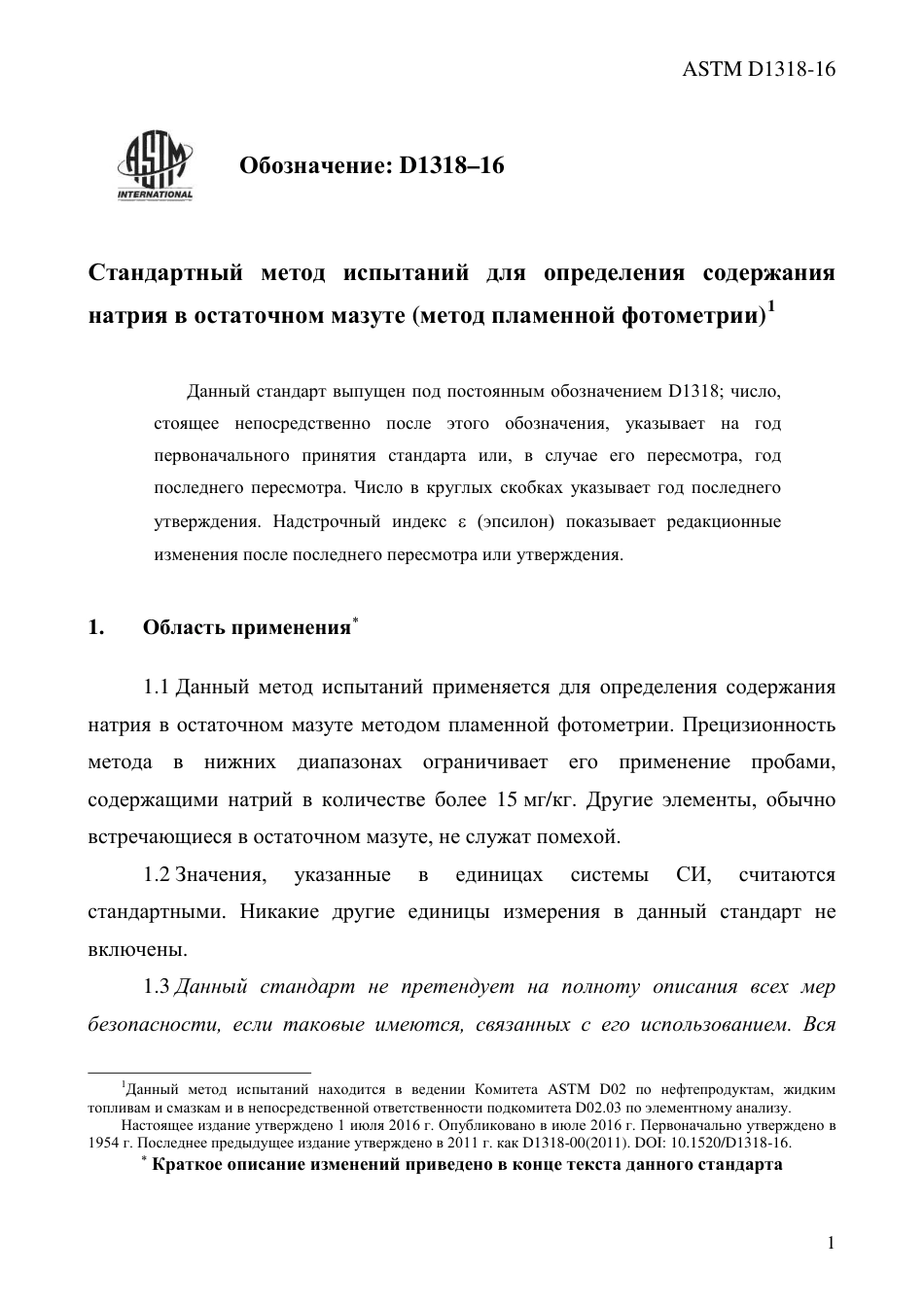 ASTM D1318-16

ASTM INTERNATIONAL

Обозначение: D1318–16

Стандартный метод испытаний для определения содержания натрия в остаточном мазуте (метод пламенной фотометрии)$^1$

Данный стандарт выпущен под постоянным обозначением D1318; число, стоящее непосредственно после этого обозначения, указывает на год первоначального принятия стандарта или, в случае его пересмотра, год последнего пересмотра. Число в круглых скобках указывает год последнего утверждения. Надстрочный индекс ε (эпсилон) показывает редакционные изменения после последнего пересмотра или утверждения.

1. Область применения$^*$

1.1 Данный метод испытаний применяется для определения содержания натрия в остаточном мазуте методом пламенной фотометрии. Прецизионность метода в нижних диапазонах ограничивает его применение пробами, содержащими натрий в количестве более 15 мг/кг. Другие элементы, обычно встречающиеся в остаточном мазуте, не служат помехой.

1.2 Значения, указанные в единицах системы СИ, считаются стандартными. Никакие другие единицы измерения в данный стандарт не включены.

1.3 Данный стандарт не претендует на полноту описания всех мер безопасности, если таковые имеются, связанных с его использованием. Вся

$^1$Данный метод испытаний находится в ведении Комитета ASTM D02 по нефтепродуктам, жидким топливам и смазкам и в непосредственной ответственности подкомитета D02.03 по элементному анализу.
Настоящее издание утверждено 1 июля 2016 г. Опубликовано в июле 2016 г. Первоначально утверждено в 1954 г. Последнее предыдущее издание утверждено в 2011 г. как D1318-00(2011). DOI: 10.1520/D1318-16.
$^*$ Краткое описание изменений приведено в конце текста данного стандарта

1